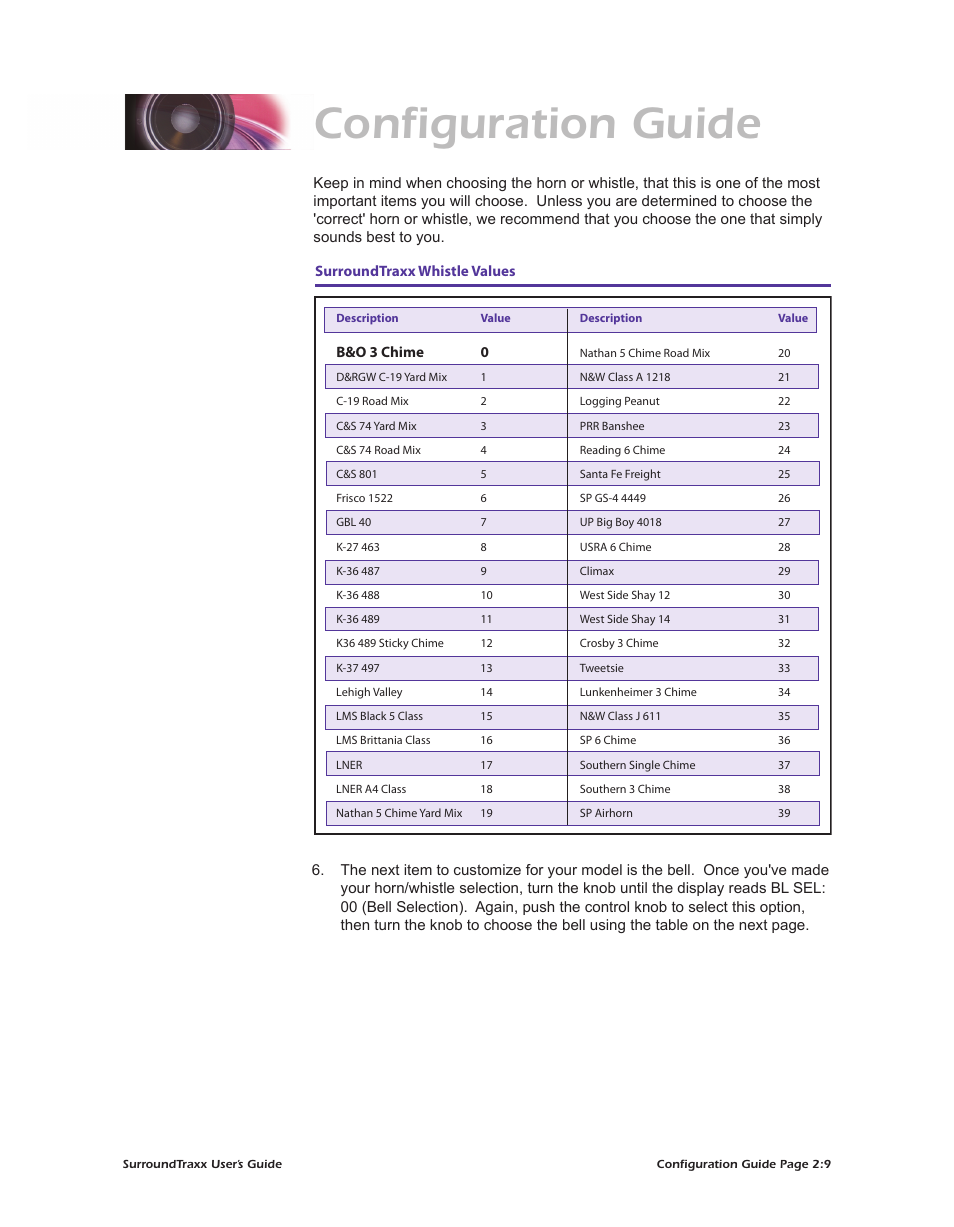 Configuration Guide

Keep in mind when choosing the horn or whistle, that this is one of the most important items you will choose. Unless you are determined to choose the 'correct' horn or whistle, we recommend that you choose the one that simply sounds best to you.

SurroundTraxx Whistle Values

| Description | Value | Description | Value |
|---|---|---|---|
| B&O 3 Chime | 0 | Nathan 5 Chime Road Mix | 20 |
| D&RGW C-19 Yard Mix | 1 | N&W Class A 1218 | 21 |
| C-19 Road Mix | 2 | Logging Peanut | 22 |
| C&S 74 Yard Mix | 3 | PRR Banshee | 23 |
| C&S 74 Road Mix | 4 | Reading 6 Chime | 24 |
| C&S 801 | 5 | Santa Fe Freight | 25 |
| Frisco 1522 | 6 | SP GS-4 4449 | 26 |
| GBL 40 | 7 | UP Big Boy 4018 | 27 |
| K-27 463 | 8 | USRA 6 Chime | 28 |
| K-36 487 | 9 | Climax | 29 |
| K-36 488 | 10 | West Side Shay 12 | 30 |
| K-36 489 | 11 | West Side Shay 14 | 31 |
| K36 489 Sticky Chime | 12 | Crosby 3 Chime | 32 |
| K-37 497 | 13 | Tweetsie | 33 |
| Lehigh Valley | 14 | Lunkenheimer 3 Chime | 34 |
| LMS Black 5 Class | 15 | N&W Class J 611 | 35 |
| LMS Brittania Class | 16 | SP 6 Chime | 36 |
| LNER | 17 | Southern Single Chime | 37 |
| LNER A4 Class | 18 | Southern 3 Chime | 38 |
| Nathan 5 Chime Yard Mix | 19 | SP Airhorn | 39 |

6. The next item to customize for your model is the bell. Once you've made your horn/whistle selection, turn the knob until the display reads BL SEL: 00 (Bell Selection). Again, push the control knob to select this option, then turn the knob to choose the bell using the table on the next page.

SurroundTraxx User's Guide

Configuration Guide Page 2:9